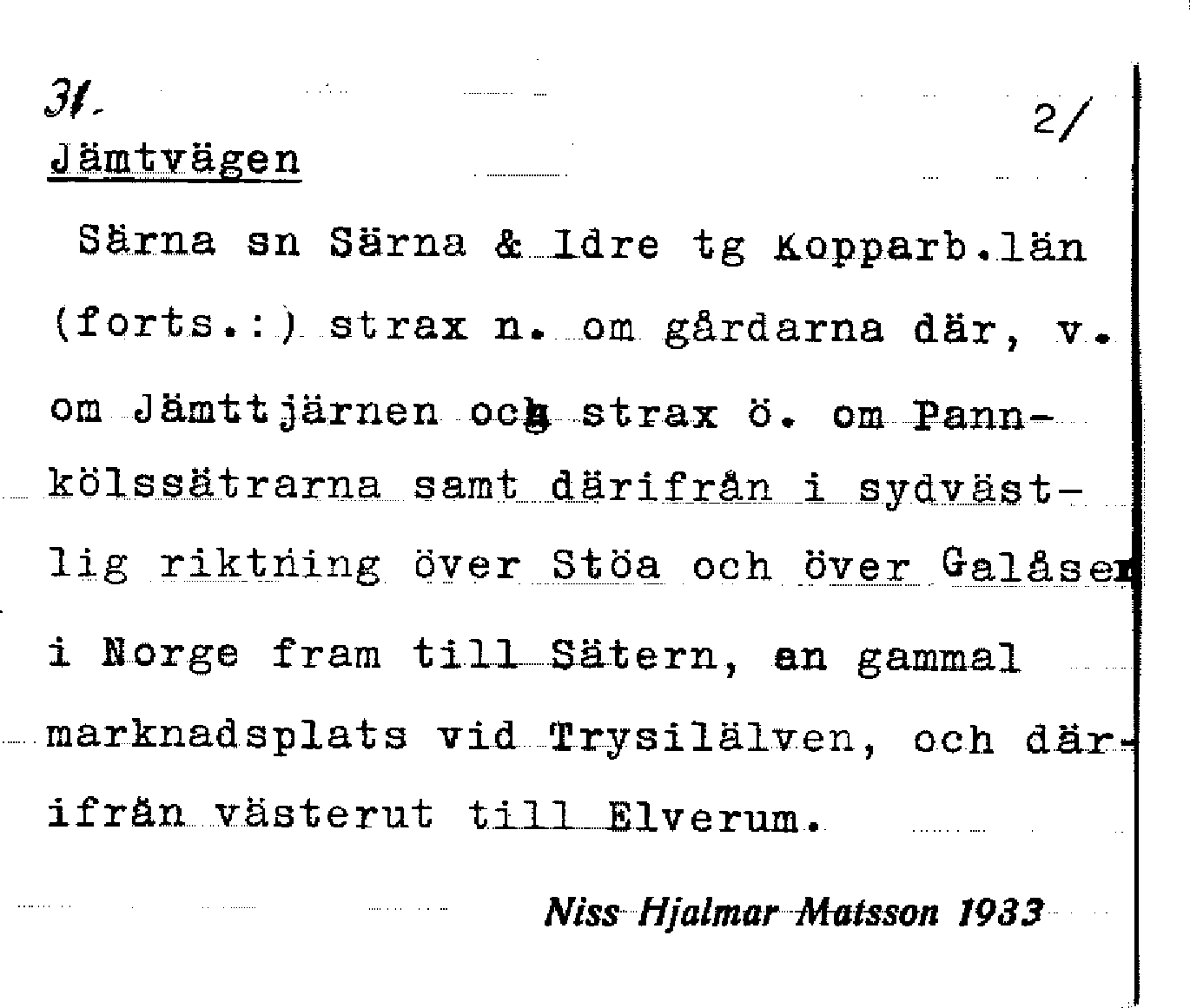 31.

2/

Jämtvägen

Särna sn Särna & Idre tg Kopparb.län (forts.:) strax n. om gårdarna där, v. om Jämttjärnen och strax ö. om Pannkölssätrarna samt därifrån i sydvästlig riktning över Stöa och över Galåsen i Norge fram till Sätern, en gammal marknadsplats vid Trysilälven, och därifrån västerut till Elverum.

Niss Hjalmar Matsson 1933